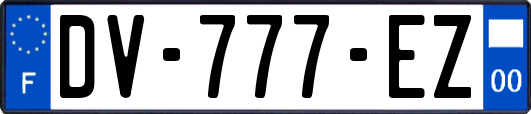 F
DV-777-EZ
00